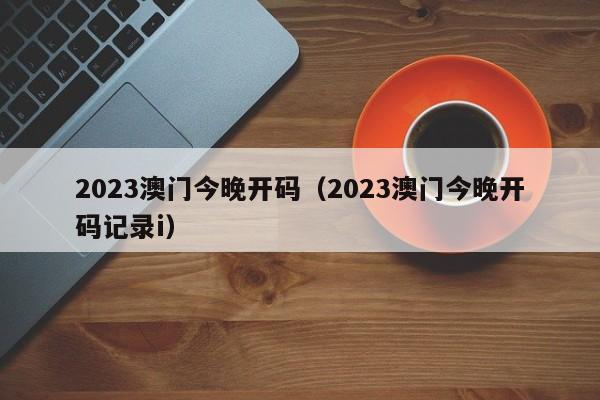 2023澳门今晚开码（2023澳门今晚开码记录i）